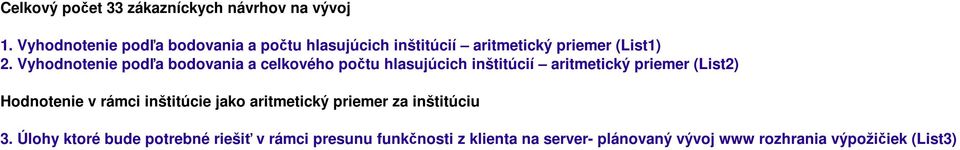 Celkový počet 33 zákazníckych návrhov na vývoj

1. Vyhodnotenie podľa bodovania a počtu hlasujúcich inštitúcií – aritmetický priemer (List1)
2. Vyhodnotenie podľa bodovania a celkového počtu hlasujúcich inštitúcií – aritmetický priemer (List2)

Hodnotenie v rámci inštitúcie jako aritmetický priemer za inštitúciu

3. Úlohy ktoré bude potrebné riešiť v rámci presunu funkčnosti z klienta na server- plánovaný vývoj www rozhrania výpožičiek (List3)